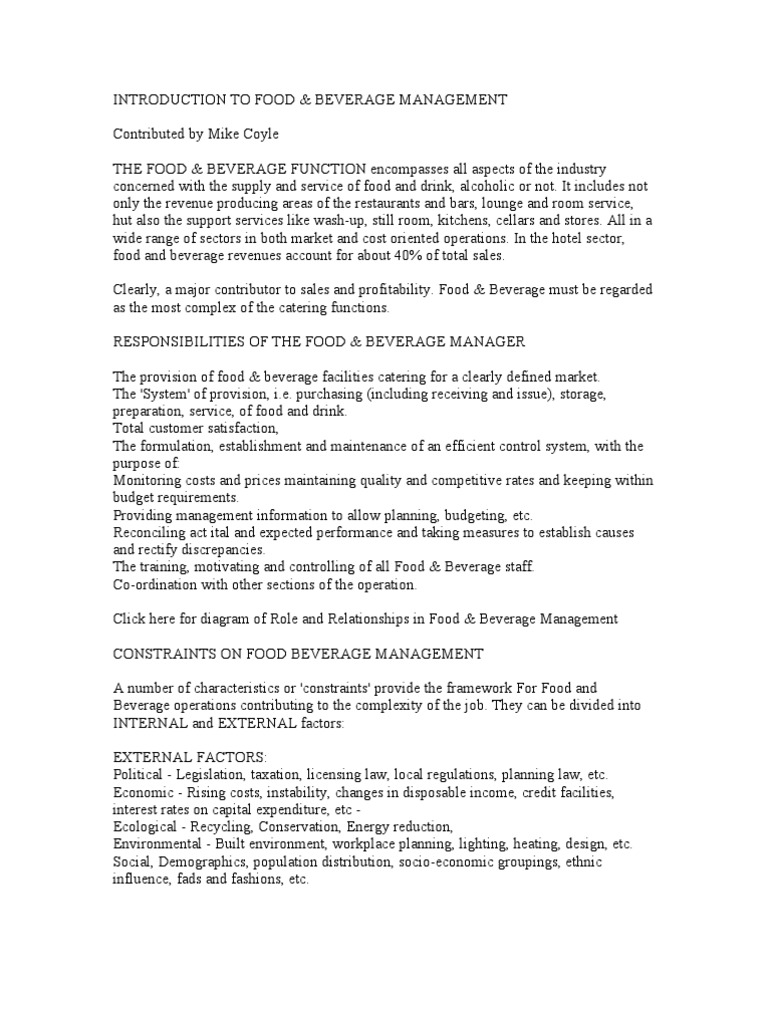 INTRODUCTION TO FOOD & BEVERAGE MANAGEMENT

Contributed by Mike Coyle

THE FOOD & BEVERAGE FUNCTION encompasses all aspects of the industry concerned with the supply and service of food and drink, alcoholic or not. It includes not only the revenue producing areas of the restaurants and bars, lounge and room service, hut also the support services like wash-up, still room, kitchens, cellars and stores. All in a wide range of sectors in both market and cost oriented operations. In the hotel sector, food and beverage revenues account for about 40% of total sales.

Clearly, a major contributor to sales and profitability. Food & Beverage must be regarded as the most complex of the catering functions.

RESPONSIBILITIES OF THE FOOD & BEVERAGE MANAGER

The provision of food & beverage facilities catering for a clearly defined market.
The 'System' of provision, i.e. purchasing (including receiving and issue), storage, preparation, service, of food and drink.
Total customer satisfaction,
The formulation, establishment and maintenance of an efficient control system, with the purpose of:
Monitoring costs and prices maintaining quality and competitive rates and keeping within budget requirements.
Providing management information to allow planning, budgeting, etc.
Reconciling act ital and expected performance and taking measures to establish causes and rectify discrepancies.
The training, motivating and controlling of all Food & Beverage staff.
Co-ordination with other sections of the operation.

Click here for diagram of Role and Relationships in Food & Beverage Management

CONSTRAINTS ON FOOD BEVERAGE MANAGEMENT

A number of characteristics or 'constraints' provide the framework For Food and Beverage operations contributing to the complexity of the job. They can be divided into INTERNAL and EXTERNAL factors:

EXTERNAL FACTORS:
Political - Legislation, taxation, licensing law, local regulations, planning law, etc.
Economic - Rising costs, instability, changes in disposable income, credit facilities, interest rates on capital expenditure, etc -
Ecological - Recycling, Conservation, Energy reduction,
Environmental - Built environment, workplace planning, lighting, heating, design, etc.
Social, Demographics, population distribution, socio-economic groupings, ethnic influence, fads and fashions, etc.